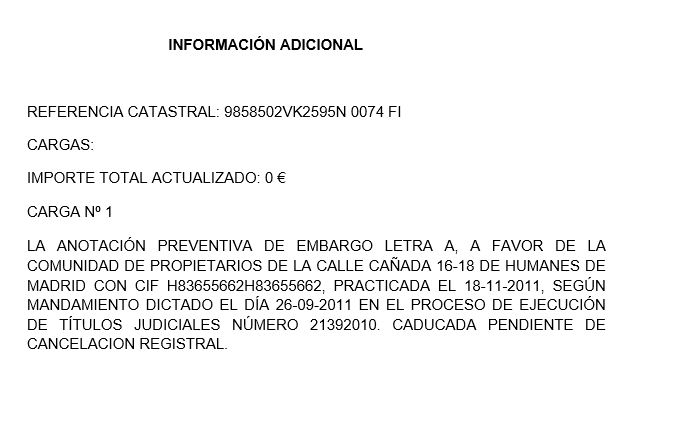 INFORMACIÓN ADICIONAL

REFERENCIA CATASTRAL: 9858502VK2595N 0074 FI

CARGAS:

IMPORTE TOTAL ACTUALIZADO: 0 €

CARGA Nº 1

LA ANOTACIÓN PREVENTIVA DE EMBARGO LETRA A, A FAVOR DE LA COMUNIDAD DE PROPIETARIOS DE LA CALLE CAÑADA 16-18 DE HUMANES DE MADRID CON CIF H83655662H83655662, PRACTICADA EL 18-11-2011, SEGÚN MANDAMIENTO DICTADO EL DÍA 26-09-2011 EN EL PROCESO DE EJECUCIÓN DE TÍTULOS JUDICIALES NÚMERO 21392010. CADUCADA PENDIENTE DE CANCELACION REGISTRAL.